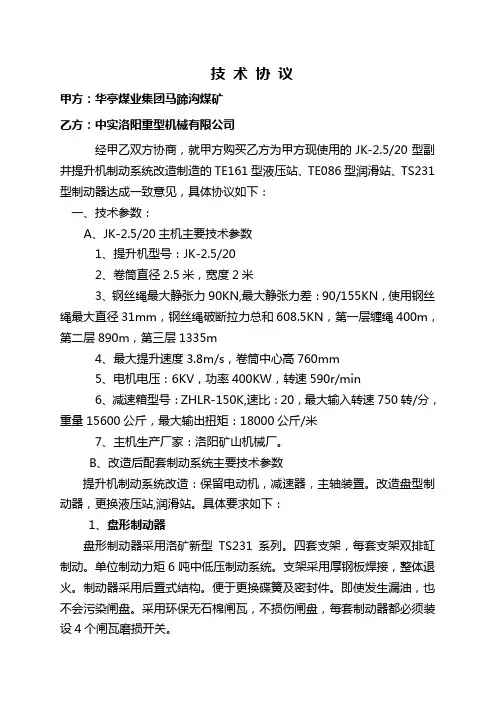 技 术 协 议

甲方：华亭煤业集团马蹄沟煤矿

乙方：中实洛阳重型机械有限公司

经甲乙双方协商，就甲方购买乙方为甲方现使用的 JK-2.5/20 型副井提升机制动系统改造制造的 TE161 型液压站、TE086 型润滑站、TS231 型制动器达成一致意见，具体协议如下：

一、技术参数：

A、JK-2.5/20 主机主要技术参数

1、提升机型号：JK-2.5/20

2、卷筒直径 2.5 米，宽度 2 米

3、钢丝绳最大静张力 90KN,最大静张力差：90/155KN，使用钢丝绳最大直径 31mm，钢丝绳破断拉力总和 608.5KN，第一层缠绳 400m，第二层 890m，第三层 1335m

4、最大提升速度 3.8m/s，卷筒中心高 760mm

5、电机电压：6KV，功率 400KW，转速 590r/min

6、减速箱型号：ZHLR-150K,速比：20，最大输入转速 750 转/分，重量 15600 公斤，最大输出扭矩：18000 公斤/米

7、主机生产厂家：洛阳矿山机械厂。

B、改造后配套制动系统主要技术参数

提升机制动系统改造：保留电动机，减速器，主轴装置。改造盘型制动器，更换液压站,润滑站。具体要求如下：

1、盘形制动器

盘形制动器采用洛矿新型 TS231 系列。四套支架，每套支架双排缸制动。单位制动力矩 6 吨中低压制动系统。支架采用厚钢板焊接，整体退火。制动器采用后置式结构。便于更换碟簧及密封件。即使发生漏油，也不会污染闸盘。采用环保无石棉闸瓦，不损伤闸盘，每套制动器都必须装设 4 个闸瓦磨损开关。